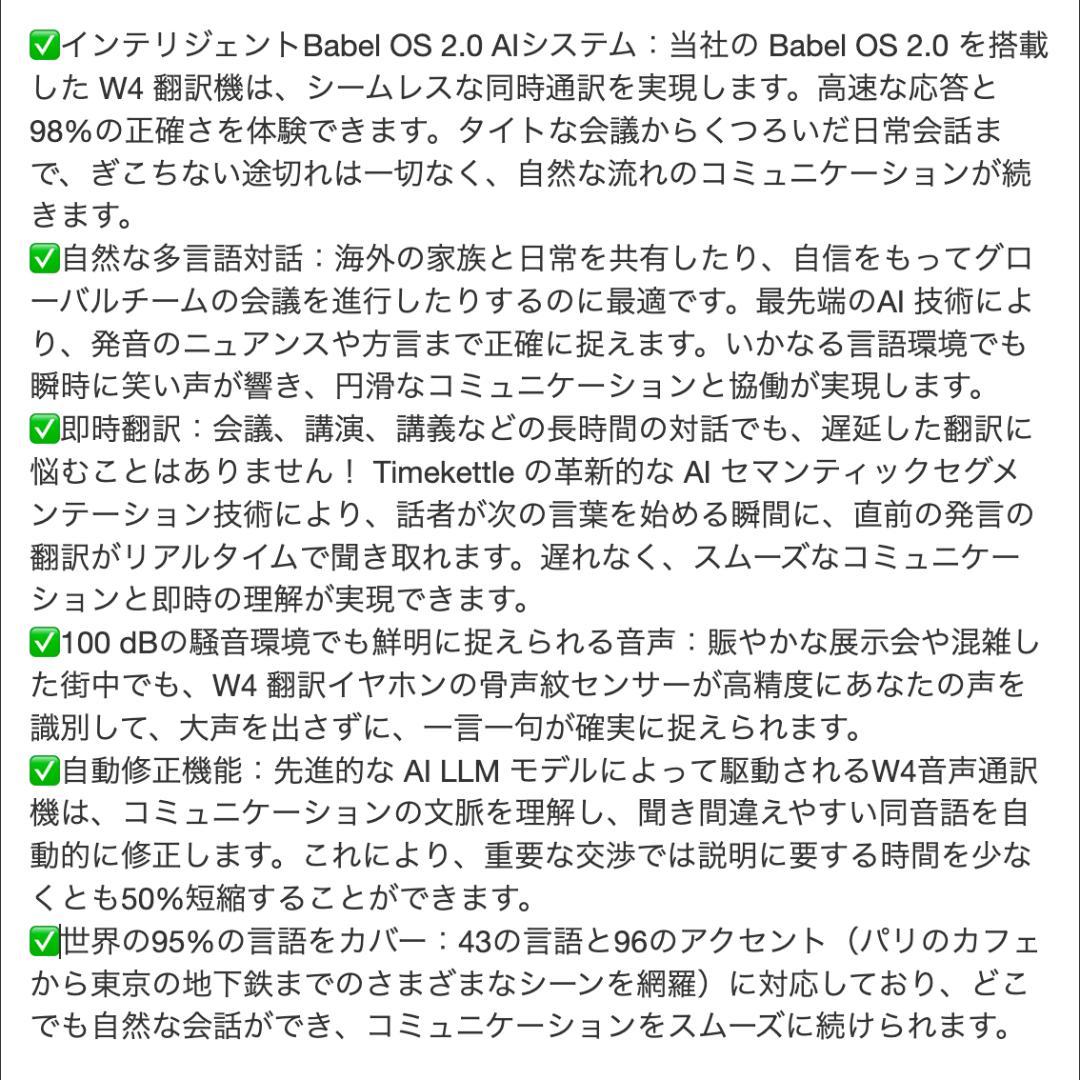 ✅インテリジェントBabel OS 2.0 AIシステム：当社の Babel OS 2.0 を搭載した W4 翻訳機は、シームレスな同時通訳を実現します。高速な応答と98%の正確さを体験できます。タイトな会議からくつろいだ日常会話まで、ぎこちない途切れは一切なく、自然な流れのコミュニケーションが続きます。
✅自然な多言語対話：海外の家族と日常を共有したり、自信をもってグローバルチームの会議を進行したりするのに最適です。最先端のAI 技術により、発音のニュアンスや方言まで正確に捉えます。いかなる言語環境でも瞬時に笑い声が響き、円滑なコミュニケーションと協働が実現します。
✅即時翻訳：会議、講演、講義などの長時間の対話でも、遅延した翻訳に悩むことはありません！ Timekettle の革新的な AI セマンティックセグメンテーション技術により、話者が次の言葉を始める瞬間に、直前の発言の翻訳がリアルタイムで聞き取れます。遅れなく、スムーズなコミュニケーションと即時の理解が実現できます。
✅100 dBの騒音環境でも鮮明に捉えられる音声：賑やかな展示会や混雑した街中でも、W4 翻訳イヤホンの骨声紋センサーが高精度にあなたの声を識別して、大声を出さずに、一言一句が確実に捉えられます。
✅自動修正機能：先進的な AI LLM モデルによって駆動されるW4音声通訳機は、コミュニケーションの文脈を理解し、聞き間違えやすい同音語を自動的に修正します。これにより、重要な交渉では説明に要する時間を少なくとも50%短縮することができます。
✅世界の95%の言語をカバー：43の言語と96のアクセント（パリのカフェから東京の地下鉄までのさまざまなシーンを網羅）に対応しており、どこでも自然な会話ができ、コミュニケーションをスムーズに続けられます。